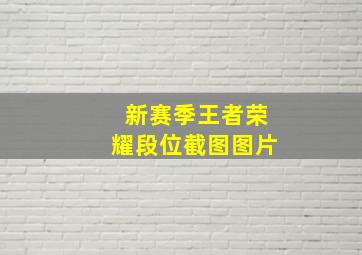 新赛季王者荣耀段位截图图片